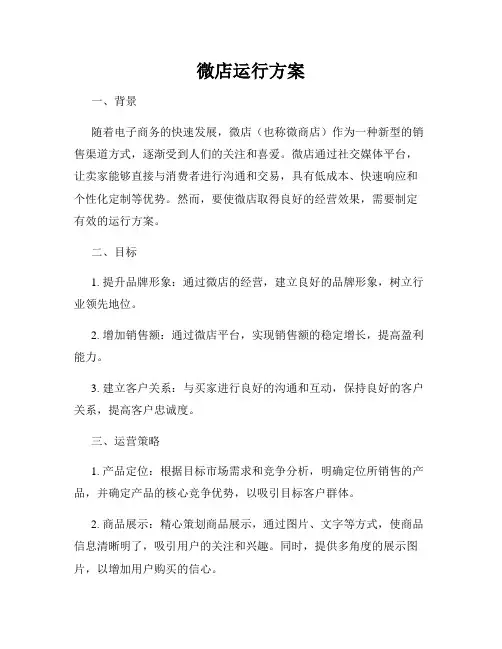 微店运行方案

一、背景

随着电子商务的快速发展，微店（也称微商店）作为一种新型的销售渠道方式，逐渐受到人们的关注和喜爱。微店通过社交媒体平台，让卖家能够直接与消费者进行沟通和交易，具有低成本、快速响应和个性化定制等优势。然而，要使微店取得良好的经营效果，需要制定有效的运行方案。

二、目标

1. 提升品牌形象：通过微店的经营，建立良好的品牌形象，树立行业领先地位。

2. 增加销售额：通过微店平台，实现销售额的稳定增长，提高盈利能力。

3. 建立客户关系：与买家进行良好的沟通和互动，保持良好的客户关系，提高客户忠诚度。

三、运营策略

1. 产品定位：根据目标市场需求和竞争分析，明确定位所销售的产品，并确定产品的核心竞争优势，以吸引目标客户群体。

2. 商品展示：精心策划商品展示，通过图片、文字等方式，使商品信息清晰明了，吸引用户的关注和兴趣。同时，提供多角度的展示图片，以增加用户购买的信心。